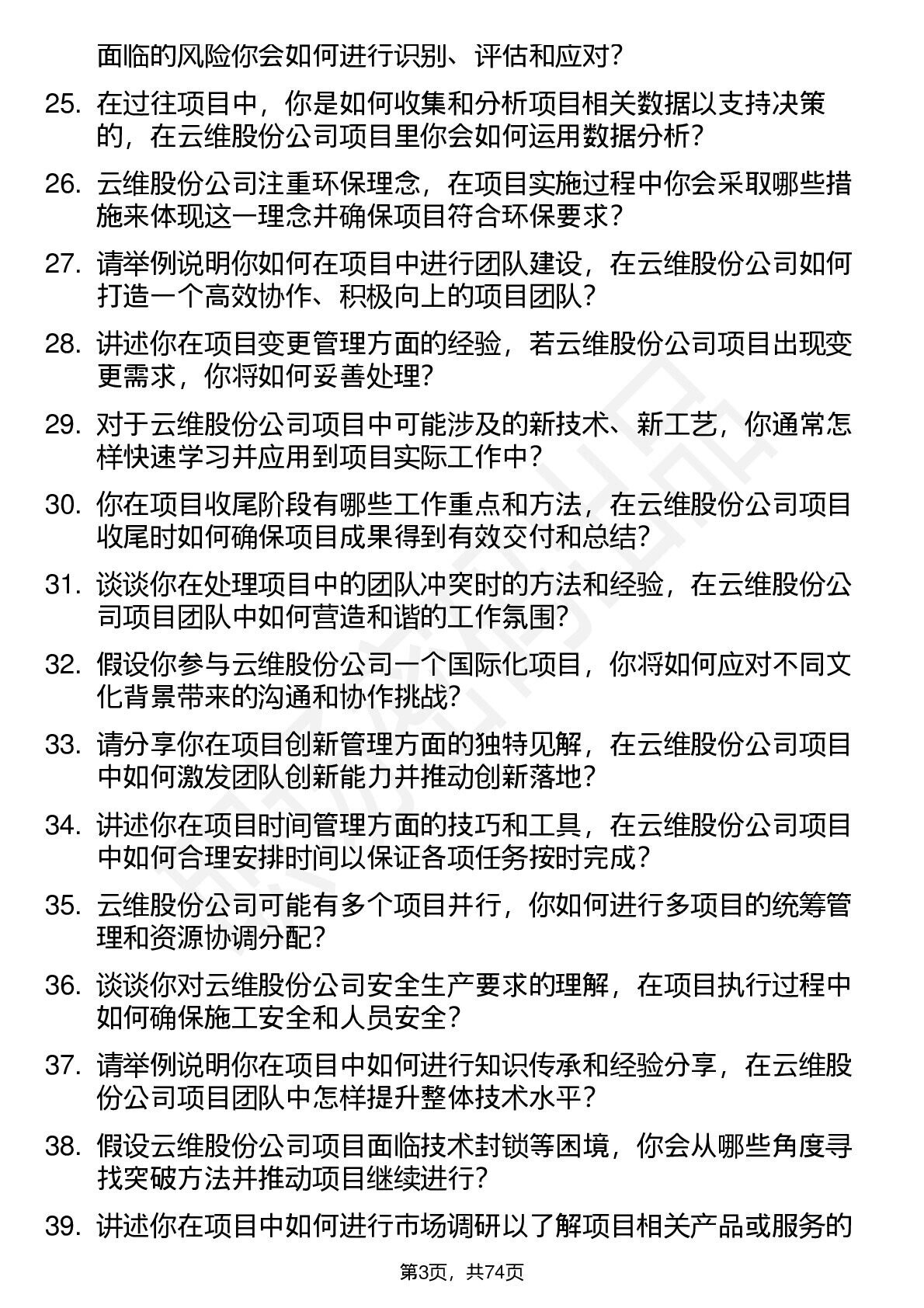 面临的风险你会如何进行识别、评估和应对?

25. 在过往项目中，你是如何收集和分析项目相关数据以支持决策的，在云维股份公司项目里你会如何运用数据分析?

26. 云维股份公司注重环保理念，在项目实施过程中你会采取哪些措施来体现这一理念并确保项目符合环保要求?

27. 请举例说明你如何在项目中进行团队建设，在云维股份公司如何打造一个高效协作、积极向上的项目团队?

28. 讲述你在项目变更管理方面的经验，若云维股份公司项目出现变更需求，你将如何妥善处理?

29. 对于云维股份公司项目中可能涉及的新技术、新工艺，你通常怎样快速学习并应用到项目实际工作中?

30. 你在项目收尾阶段有哪些工作重点和方法，在云维股份公司项目收尾时如何确保项目成果得到有效交付和总结?

31. 谈谈你在处理项目中的团队冲突时的方法和经验，在云维股份公司项目团队中如何营造和谐的工作氛围?

32. 假设你参与云维股份公司一个国际化项目，你将如何应对不同文化背景带来的沟通和协作挑战?

33. 请分享你在项目创新管理方面的独特见解，在云维股份公司项目中如何激发团队创新能力并推动创新落地?

34. 讲述你在项目时间管理方面的技巧和工具，在云维股份公司项目中如何合理安排时间以保证各项任务按时完成?

35. 云维股份公司可能有多个项目并行，你如何进行多项目的统筹管理和资源协调分配?

36. 谈谈你对云维股份公司安全生产要求的理解，在项目执行过程中如何确保施工安全和人员安全?

37. 请举例说明你在项目中如何进行知识传承和经验分享，在云维股份公司项目团队中怎样提升整体技术水平?

38. 假设云维股份公司项目面临技术封锁等困境，你会从哪些角度寻找突破方法并推动项目继续进行?

39. 讲述你在项目中如何进行市场调研以了解项目相关产品或服务的

第3页，共74页